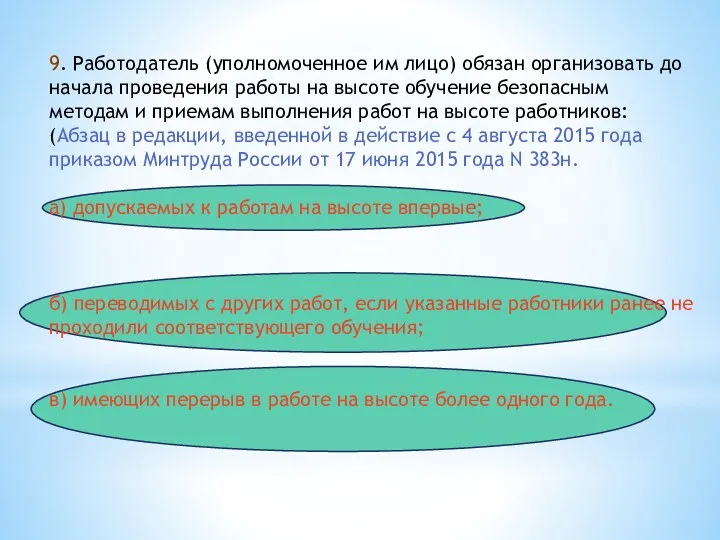 9. Работодатель (уполномоченное им лицо) обязан организовать до начала проведения работы на высоте обучение безопасным методам и приемам выполнения работ на высоте работников: (Абзац в редакции, введенной в действие с 4 августа 2015 года приказом Минтруда России от 17 июня 2015 года N 383н.

а) допускаемых к работам на высоте впервые;

б) переводимых с других работ, если указанные работники ранее не проходили соответствующего обучения;

в) имеющих перерыв в работе на высоте более одного года.